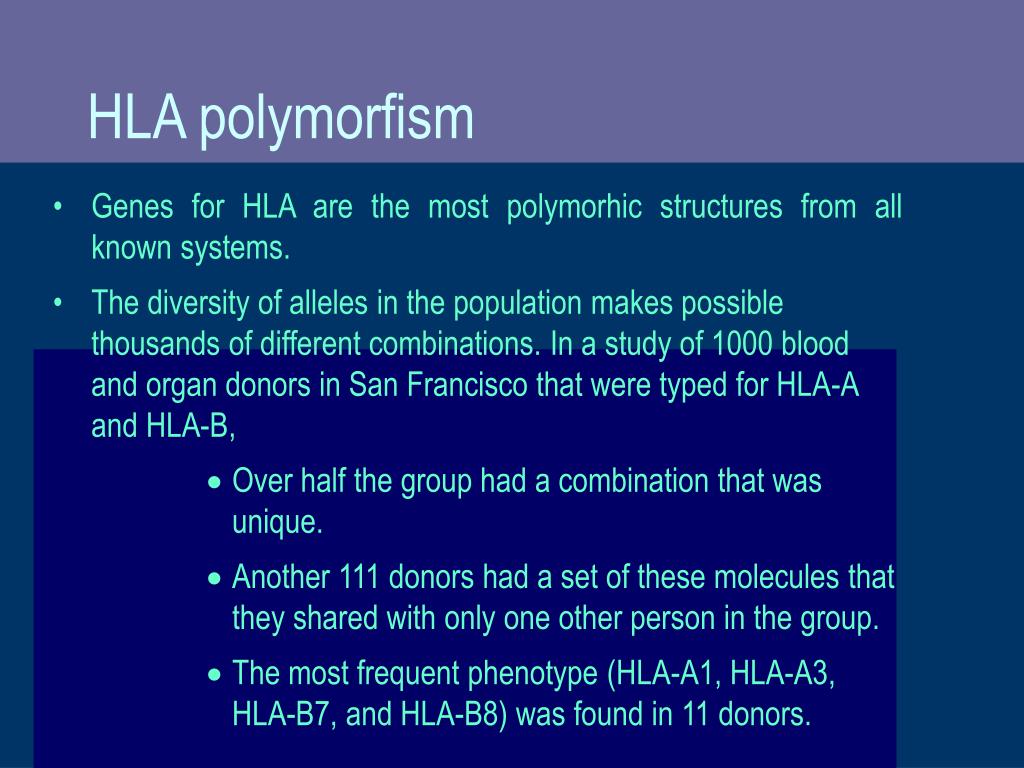 HLA polymorfism

• Genes for HLA are the most polymorhic structures from all known systems.

• The diversity of alleles in the population makes possible thousands of different combinations. In a study of 1000 blood and organ donors in San Francisco that were typed for HLA-A and HLA-B,

• Over half the group had a combination that was unique.

• Another 111 donors had a set of these molecules that they shared with only one other person in the group.

• The most frequent phenotype (HLA-A1, HLA-A3, HLA-B7, and HLA-B8) was found in 11 donors.